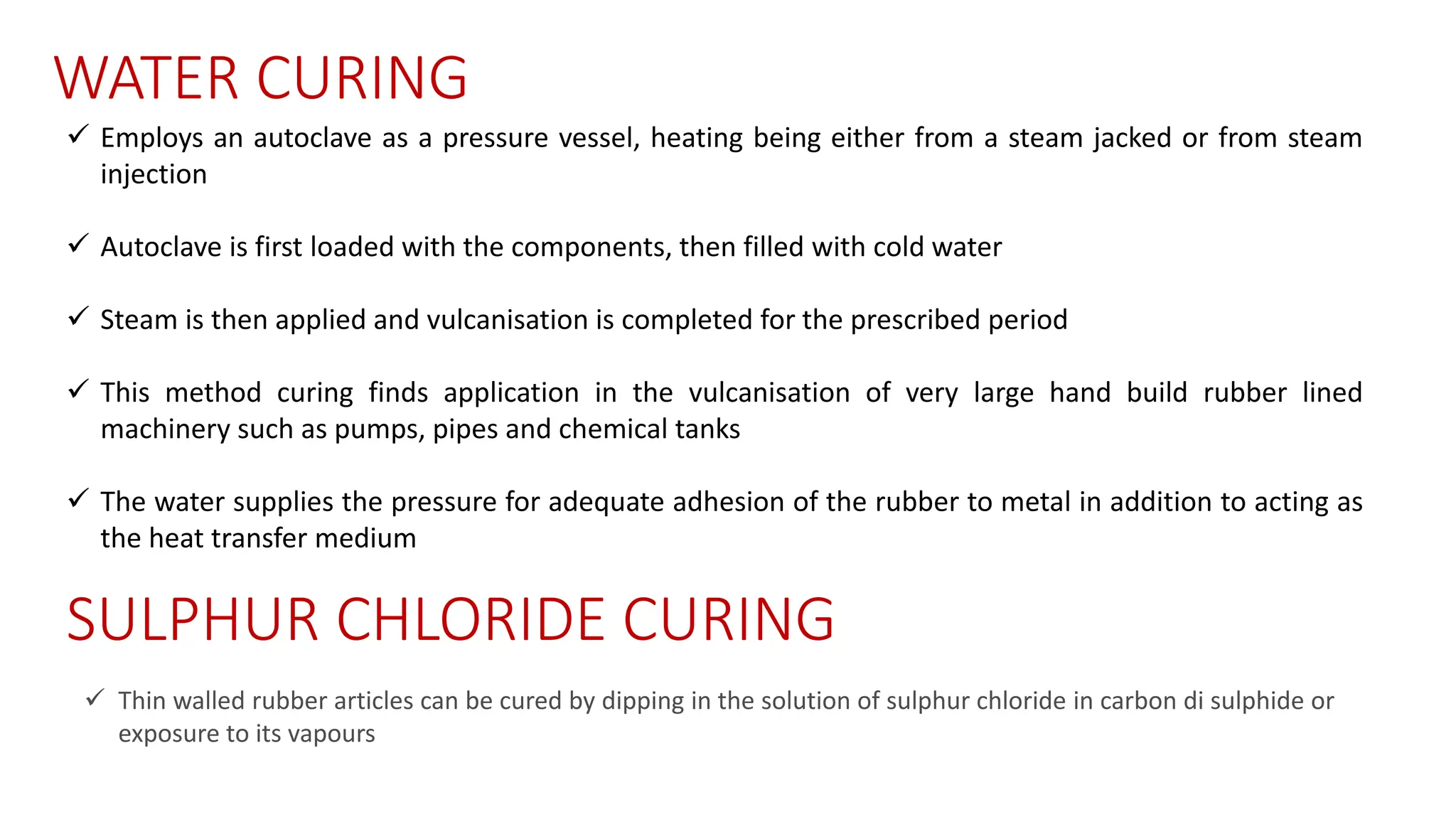 WATER CURING

✓ Employs an autoclave as a pressure vessel, heating being either from a steam jacked or from steam injection

✓ Autoclave is first loaded with the components, then filled with cold water

✓ Steam is then applied and vulcanisation is completed for the prescribed period

✓ This method curing finds application in the vulcanisation of very large hand build rubber lined machinery such as pumps, pipes and chemical tanks

✓ The water supplies the pressure for adequate adhesion of the rubber to metal in addition to acting as the heat transfer medium

SULPHUR CHLORIDE CURING

✓ Thin walled rubber articles can be cured by dipping in the solution of sulphur chloride in carbon di sulphide or exposure to its vapours